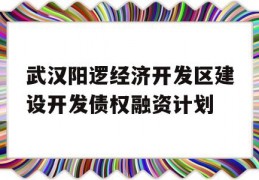 武汉阳逻经济开发区建设开发债权融资计划